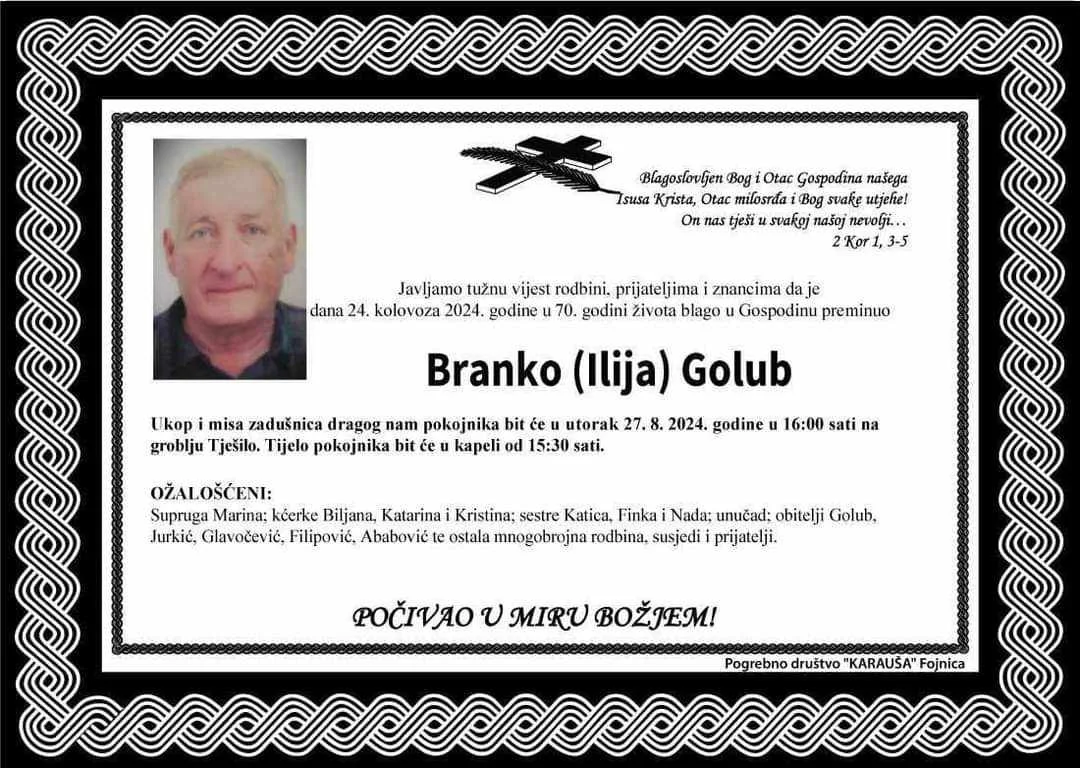 Blagoslovljen Bog i Otac Gospodina našega
Isusa Krista, Otac milosrđa i Bog svake utjehe!
On nas tješi u svakoj našoj nevolji...
2 Kor 1, 3-5

Javljamo tužnu vijest rodbini, prijateljima i znancima da je dana 24. kolovoza 2024. godine u 70. godini života blago u Gospodinu preminuo

Branko (Ilija) Golub

Ukop i misa zadušnica dragog nam pokojnika bit će u utorak 27. 8. 2024. godine u 16:00 sati na groblju Tješilo. Tijelo pokojnika bit će u kapeli od 15:30 sati.

OŽALOŠĆENI:
Supruga Marina; kćerke Biljana, Katarina i Kristina; sestre Katica, Finka i Nada; unučad; obitelji Golub, Jurkić, Glavočević, Filipović, Ababović te ostala mnogobrojna rodbina, susjedi i prijatelji.

POČIVAO U MIRU BOŽJEM!

Pogrebno društvo "KARAUŠA" Fojnica